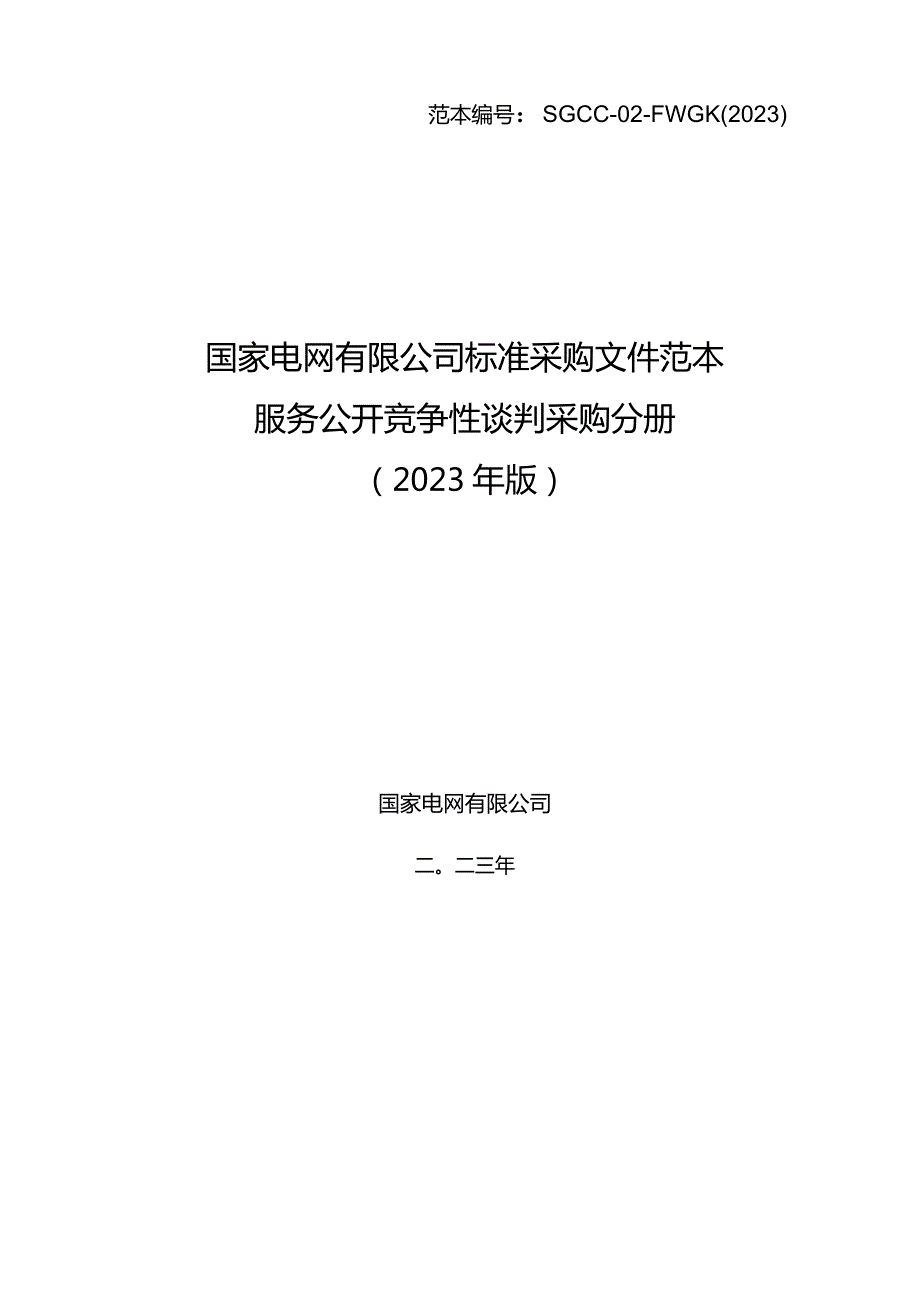 范本编号： SGCC-02-FWGK(2023)

国家电网有限公司标准采购文件范本
服务公开竞争性谈判采购分册
（2023年版）

国家电网有限公司

二。二三年